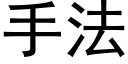 手法